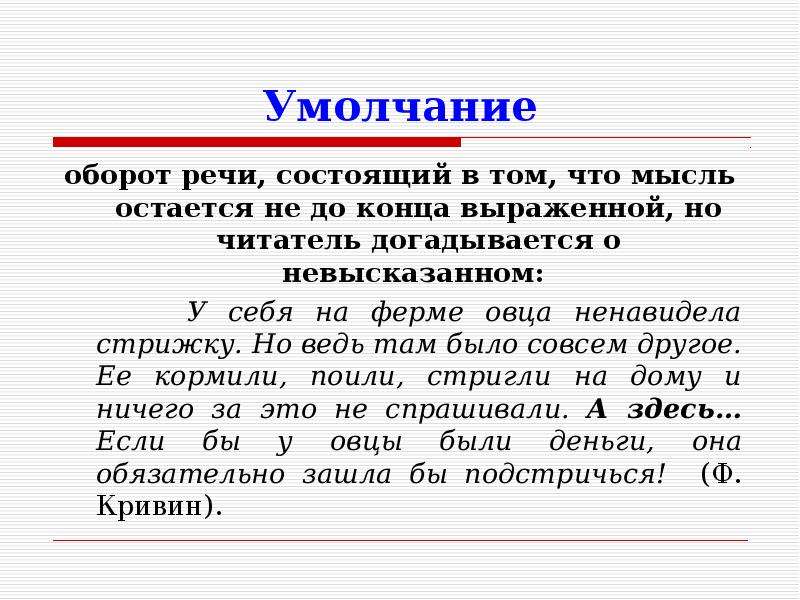 Умолчание

оборот речи, состоящий в том, что мысль остается не до конца выраженной, но читатель догадывается о невысказанном:

У себя на ферме овца ненавидела стрижку. Но ведь там было совсем другое. Ее кормили, поили, стригли на дому и ничего за это не спрашивали. А здесь… Если бы у овцы были деньги, она обязательно зашла бы подстричься! (Ф. Кривин).